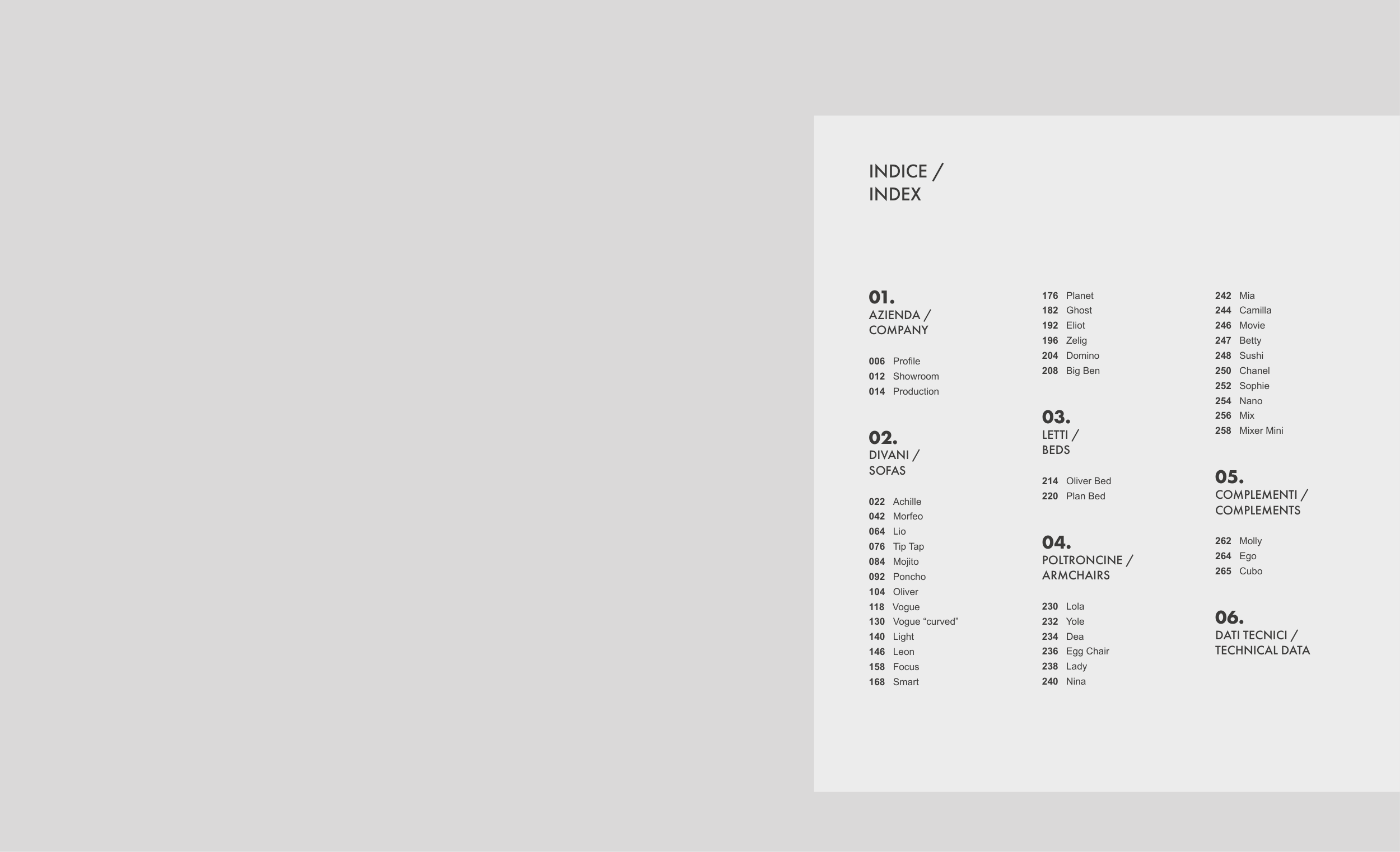 INDICE /
INDEX

01.
AZIENDA /
COMPANY

006 Profile
012 Showroom
014 Production

02.
DIVANI /
SOFAS

022 Achille
042 Morfeo
064 Lio
076 Tip Tap
084 Mojito
092 Poncho
104 Oliver
118 Vogue
130 Vogue "curved"
140 Light
146 Leon
158 Focus
168 Smart

176 Planet
182 Ghost
192 Eliot
196 Zelig
204 Domino
208 Big Ben

03.
LETTI /
BEDS

214 Oliver Bed
220 Plan Bed

04.
POLTRONCINE /
ARMCHAIRS

230 Lola
232 Yole
234 Dea
236 Egg Chair
238 Lady
240 Nina

242 Mia
244 Camilla
246 Movie
247 Betty
248 Sushi
250 Chanel
252 Sophie
254 Nano
256 Mix
258 Mixer Mini

05.
COMPLEMENTI /
COMPLEMENTS

262 Molly
264 Ego
265 Cubo

06.
DATI TECNICI /
TECHNICAL DATA